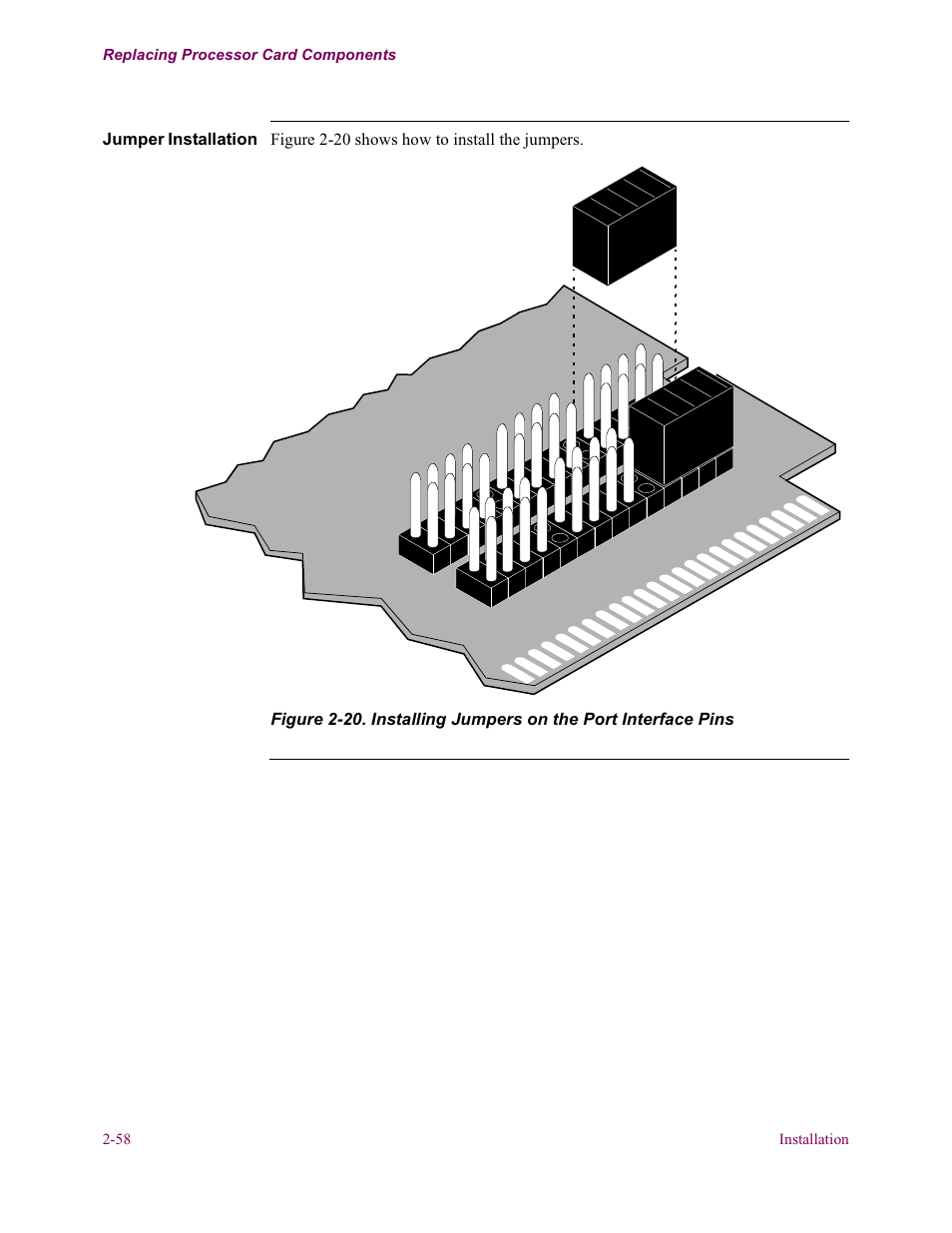 Replacing Processor Card Components

Jumper Installation

Figure 2-20 shows how to install the jumpers.

Figure 2-20. Installing Jumpers on the Port Interface Pins

2-58

Installation